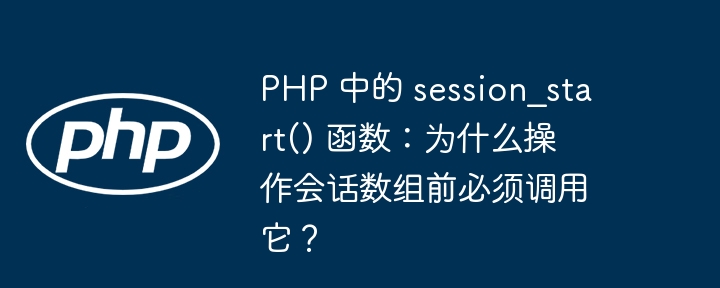 php

PHP 中的 session_start() 函数：为什么操作会话数组前必须调用它？